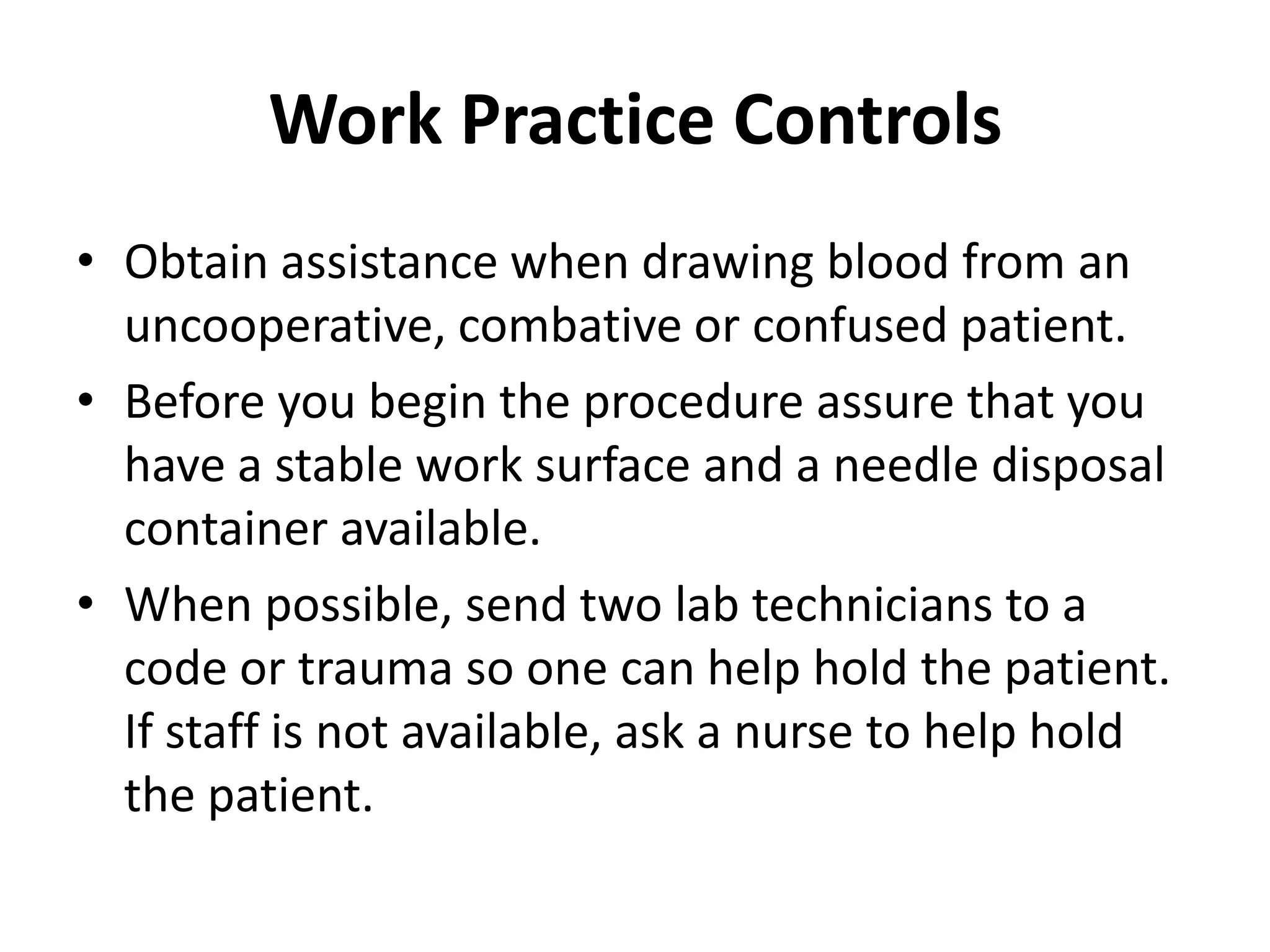 Work Practice Controls

• Obtain assistance when drawing blood from an uncooperative, combative or confused patient.
• Before you begin the procedure assure that you have a stable work surface and a needle disposal container available.
• When possible, send two lab technicians to a code or trauma so one can help hold the patient. If staff is not available, ask a nurse to help hold the patient.